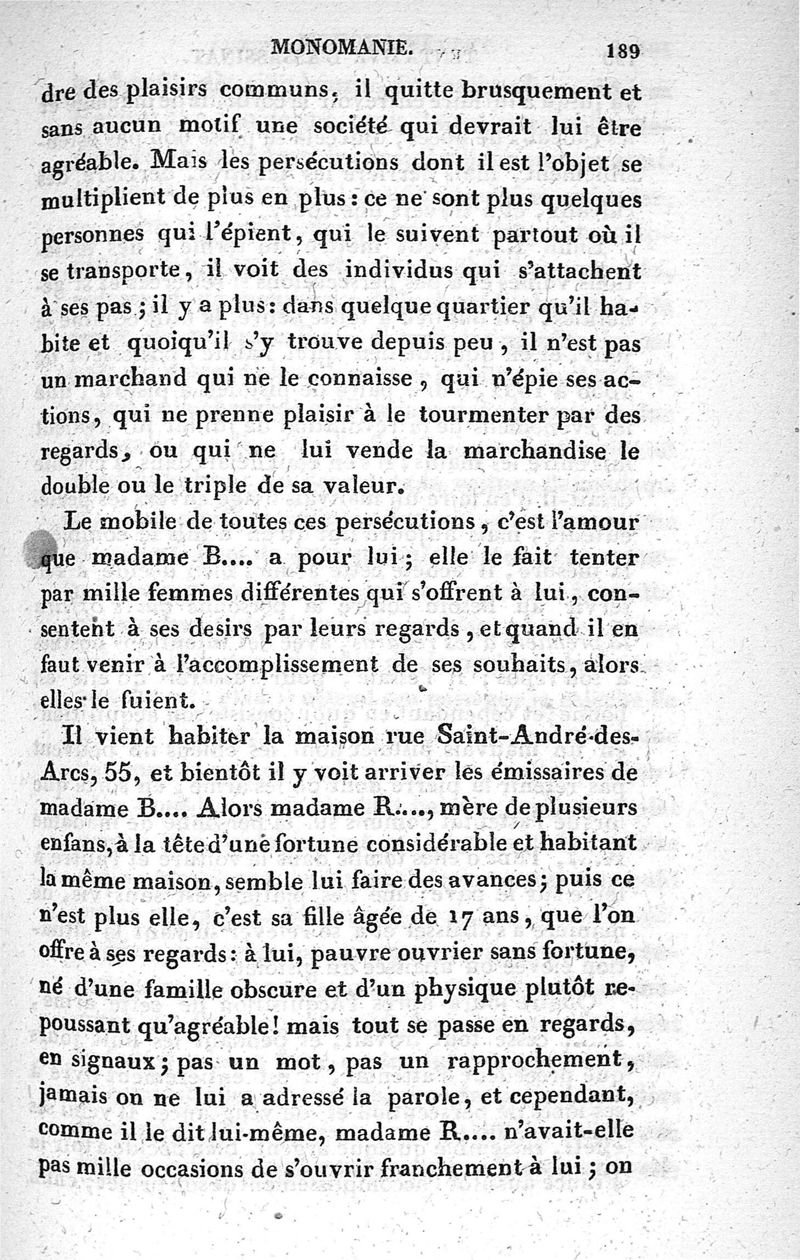 MONOMANIE. 189

dre des plaisirs communs, il quitte brusquement et sans aucun motif une société qui devrait lui être agréable. Mais les persécutions dont il est l'objet se multiplient de plus en plus : ce ne sont plus quelques personnes qui l'épient, qui le suivent partout où il se transporte, il voit des individus qui s'attachent à ses pas ; il y a plus : dans quelque quartier qu'il habite et quoiqu'il s'y trouve depuis peu, il n'est pas un marchand qui ne le connaisse, qui n'épie ses actions, qui ne prenne plaisir à le tourmenter par des regards, ou qui ne lui vende la marchandise le double ou le triple de sa valeur.

Le mobile de toutes ces persécutions, c'est l'amour que madame B.... a pour lui ; elle le fait tenter par mille femmes différentes qui s'offrent à lui, consentent à ses desirs par leurs regards, et quand il en faut venir à l'accomplissement de ses souhaits, alors elles le fuient.

Il vient habiter la maison rue Saint-André-des-Arcs, 55, et bientôt il y voit arriver les émissaires de madame B.... Alors madame R...., mère de plusieurs enfans, à la tête d'une fortune considérable et habitant la même maison, semble lui faire des avances ; puis ce n'est plus elle, c'est sa fille âgée de 17 ans, que l'on offre à ses regards : à lui, pauvre ouvrier sans fortune, né d'une famille obscure et d'un physique plutôt repoussant qu'agréable ! mais tout se passe en regards, en signaux ; pas un mot, pas un rapprochement, jamais on ne lui a adressé la parole, et cependant, comme il le dit lui-même, madame R.... n'avait-elle pas mille occasions de s'ouvrir franchement à lui ; on